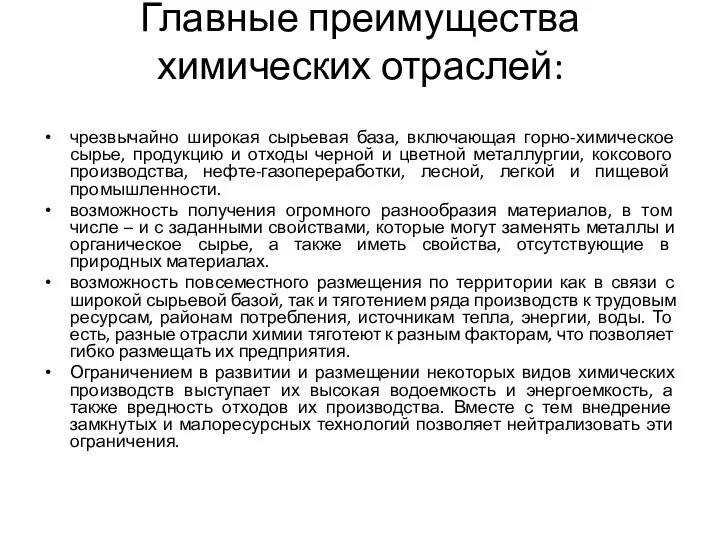 Главные преимущества химических отраслей:

• чрезвычайно широкая сырьевая база, включающая горно-химическое сырье, продукцию и отходы черной и цветной металлургии, коксового производства, нефте-газопереработки, лесной, легкой и пищевой промышленности.
• возможность получения огромного разнообразия материалов, в том числе – и с заданными свойствами, которые могут заменять металлы и органическое сырье, а также иметь свойства, отсутствующие в природных материалах.
• возможность повсеместного размещения по территории как в связи с широкой сырьевой базой, так и тяготением ряда производств к трудовым ресурсам, районам потребления, источникам тепла, энергии, воды. То есть, разные отрасли химии тяготеют к разным факторам, что позволяет гибко размещать их предприятия.
• Ограничением в развитии и размещении некоторых видов химических производств выступает их высокая водоемкость и энергоемкость, а также вредность отходов их производства. Вместе с тем внедрение замкнутых и малоресурсных технологий позволяет нейтрализовать эти ограничения.